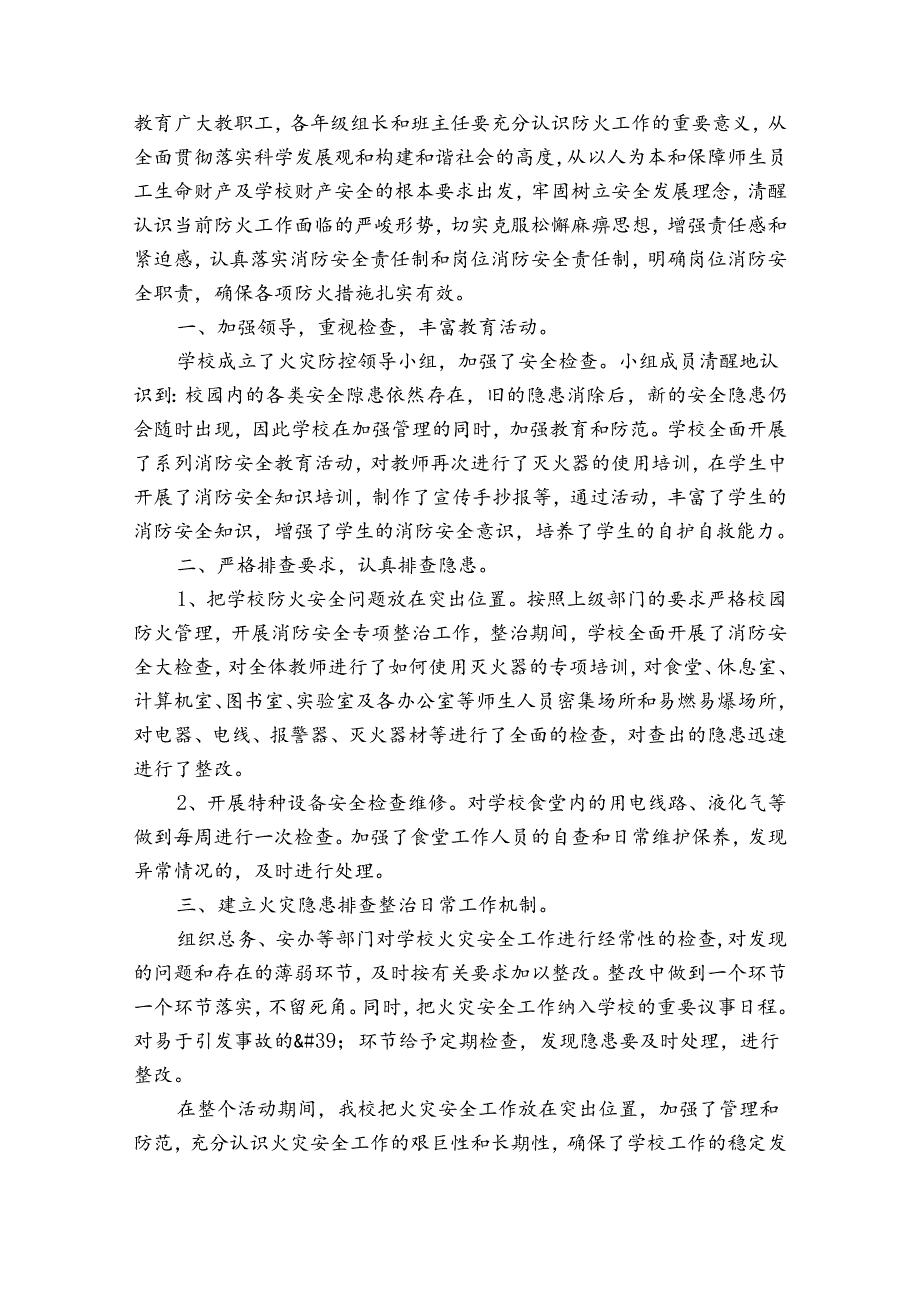 教育广大教职工，各年级组长和班主任要充分认识防火工作的重要意义，从全面贯彻落实科学发展观和构建和谐社会的高度，从以人为本和保障师生员工生命财产及学校财产安全的根本要求出发，牢固树立安全发展理念，清醒认识当前防火工作面临的严峻形势，切实克服松懈麻痹思想，增强责任感和紧迫感，认真落实消防安全责任制和岗位消防安全责任制，明确岗位消防安全职责，确保各项防火措施扎实有效。

一、加强领导，重视检查，丰富教育活动。

学校成立了火灾防控领导小组，加强了安全检查。小组成员清醒地认识到：校园内的各类安全隐患依然存在，旧的隐患消除后，新的安全隐患仍会随时出现，因此学校在加强管理的同时，加强教育和防范。学校全面开展了系列消防安全教育活动，对教师再次进行了灭火器的使用培训，在学生中开展了消防安全知识培训，制作了宣传手抄报等，通过活动，丰富了学生的消防安全知识，增强了学生的消防安全意识，培养了学生的自护自救能力。

二、严格排查要求，认真排查隐患。

1、把学校防火安全问题放在突出位置。按照上级部门的要求严格校园防火管理，开展消防安全专项整治工作，整治期间，学校全面开展了消防安全大检查，对全体教师进行了如何使用灭火器的专项培训，对食堂、休息室、计算机室、图书室、实验室及各办公室等师生人员密集场所和易燃易爆场所，对电器、电线、报警器、灭火器材等进行了全面的检查，对查出的隐患迅速进行了整改。

2、开展特种设备安全检查维修。对学校食堂内的用电线路、液化气等做到每周进行一次检查。加强了食堂工作人员的自查和日常维护保养，发现异常情况的，及时进行处理。

三、建立火灾隐患排查整治日常工作机制。

组织总务、安办等部门对学校火灾安全工作进行经常性的检查，对发现的问题和存在的薄弱环节，及时按有关要求加以整改。整改中做到一个环节一个环节落实，不留死角。同时，把火灾安全工作纳入学校的重要议事日程。对易于引发事故的&#39；环节给予定期检查，发现隐患要及时处理，进行整改。

在整个活动期间，我校把火灾安全工作放在突出位置，加强了管理和防范，充分认识火灾安全工作的艰巨性和长期性，确保了学校工作的稳定发